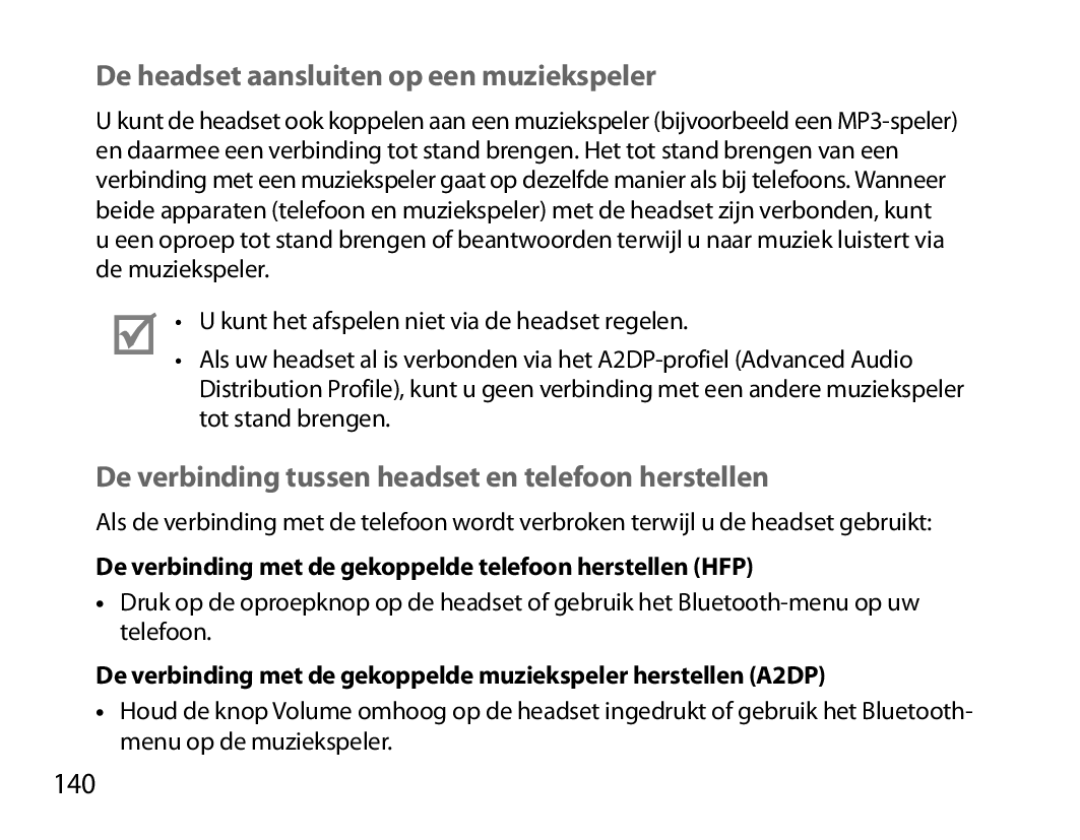 De headset aansluiten op een muziekspeler

U kunt de headset ook koppelen aan een muziekspeler (bijvoorbeeld een MP3-speler) en daarmee een verbinding tot stand brengen. Het tot stand brengen van een verbinding met een muziekspeler gaat op dezelfde manier als bij telefoons. Wanneer beide apparaten (telefoon en muziekspeler) met de headset zijn verbonden, kunt u een oproep tot stand brengen of beantwoorden terwijl u naar muziek luistert via de muziekspeler.

• U kunt het afspelen niet via de headset regelen.
• Als uw headset al is verbonden via het A2DP-profiel (Advanced Audio Distribution Profile), kunt u geen verbinding met een andere muziekspeler tot stand brengen.

De verbinding tussen headset en telefoon herstellen

Als de verbinding met de telefoon wordt verbroken terwijl u de headset gebruikt:

De verbinding met de gekoppelde telefoon herstellen (HFP)

• Druk op de oproepknop op de headset of gebruik het Bluetooth-menu op uw telefoon.

De verbinding met de gekoppelde muziekspeler herstellen (A2DP)

• Houd de knop Volume omhoog op de headset ingedrukt of gebruik het Bluetooth-menu op de muziekspeler.

140